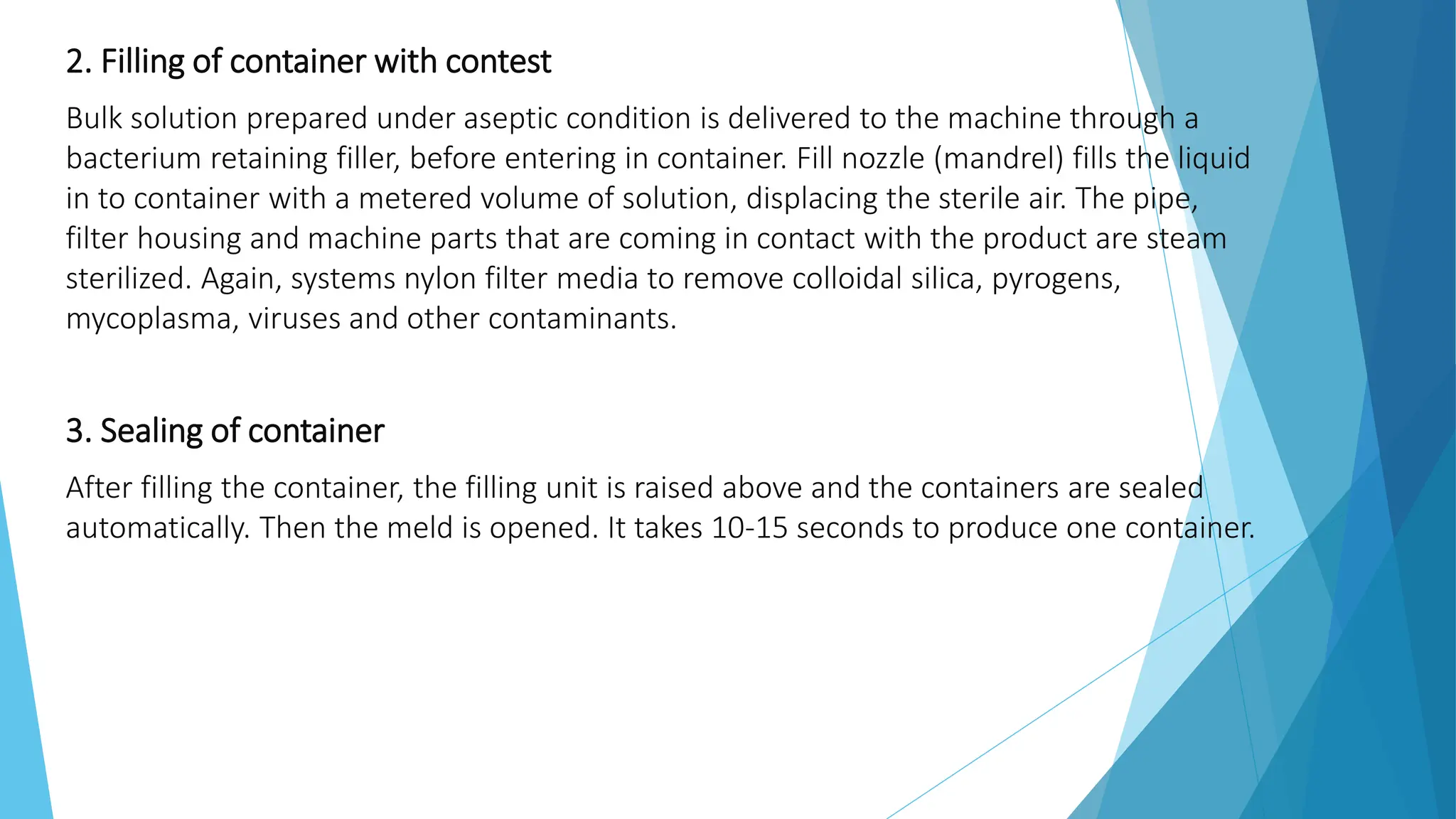 2. Filling of container with contest

Bulk solution prepared under aseptic condition is delivered to the machine through a bacterium retaining filler, before entering in container. Fill nozzle (mandrel) fills the liquid in to container with a metered volume of solution, displacing the sterile air. The pipe, filter housing and machine parts that are coming in contact with the product are steam sterilized. Again, systems nylon filter media to remove colloidal silica, pyrogens, mycoplasma, viruses and other contaminants.

3. Sealing of container

After filling the container, the filling unit is raised above and the containers are sealed automatically. Then the meld is opened. It takes 10-15 seconds to produce one container.